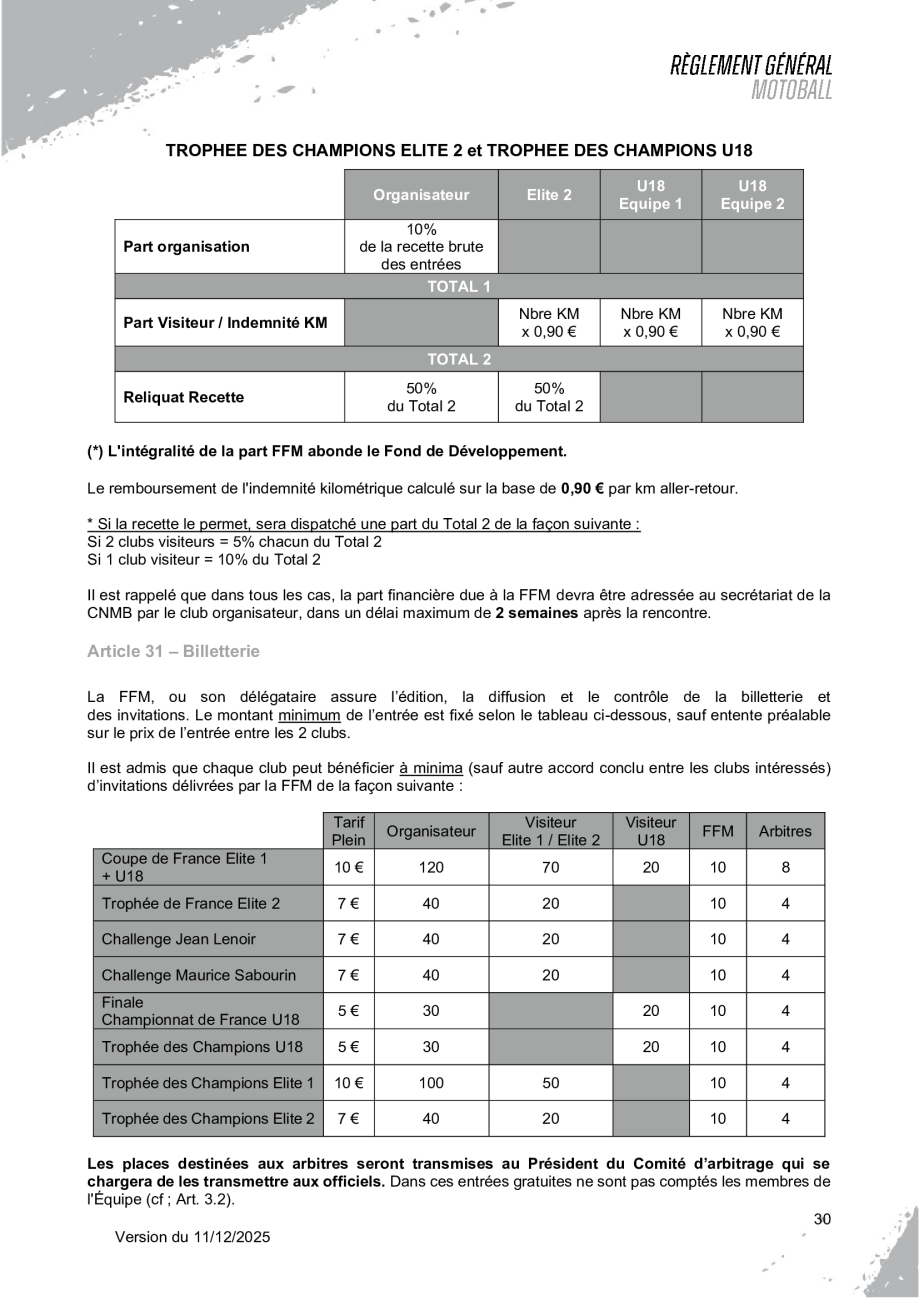 RÈGLEMENT GÉNÉRAL
MOTOBALL

TROPHEE DES CHAMPIONS ELITE 2 et TROPHEE DES CHAMPIONS U18

| | Organisateur | Elite 2 | U18 Equipe 1 | U18 Equipe 2 |
|---|---|---|---|---|
| Part organisation | 10% de la recette brute des entrées | | | |
| TOTAL 1 | | | | |
| Part Visiteur / Indemnité KM | | Nbre KM x 0,90 € | Nbre KM x 0,90 € | Nbre KM x 0,90 € |
| TOTAL 2 | | | | |
| Reliquat Recette | 50% du Total 2 | 50% du Total 2 | | |

(*) L'intégralité de la part FFM abonde le Fond de Développement.

Le remboursement de l'indemnité kilométrique calculé sur la base de 0,90 € par km aller-retour.

* Si la recette le permet, sera dispatché une part du Total 2 de la façon suivante :
Si 2 clubs visiteurs = 5% chacun du Total 2
Si 1 club visiteur = 10% du Total 2

Il est rappelé que dans tous les cas, la part financière due à la FFM devra être adressée au secrétariat de la CNMB par le club organisateur, dans un délai maximum de 2 semaines après la rencontre.

Article 31 – Billetterie

La FFM, ou son délégataire assure l'édition, la diffusion et le contrôle de la billetterie et des invitations. Le montant minimum de l'entrée est fixé selon le tableau ci-dessous, sauf entente préalable sur le prix de l'entrée entre les 2 clubs.

Il est admis que chaque club peut bénéficier à minima (sauf autre accord conclu entre les clubs intéressés) d'invitations délivrées par la FFM de la façon suivante :

| | Tarif Plein | Organisateur | Visiteur Elite 1 / Elite 2 | Visiteur U18 | FFM | Arbitres |
|---|---|---|---|---|---|---|
| Coupe de France Elite 1 + U18 | 10 € | 120 | 70 | 20 | 10 | 8 |
| Trophée de France Elite 2 | 7 € | 40 | 20 | | 10 | 4 |
| Challenge Jean Lenoir | 7 € | 40 | 20 | | 10 | 4 |
| Challenge Maurice Sabourin | 7 € | 40 | 20 | | 10 | 4 |
| Finale Championnat de France U18 | 5 € | 30 | | 20 | 10 | 4 |
| Trophée des Champions U18 | 5 € | 30 | | 20 | 10 | 4 |
| Trophée des Champions Elite 1 | 10 € | 100 | 50 | | 10 | 4 |
| Trophée des Champions Elite 2 | 7 € | 40 | 20 | | 10 | 4 |

Les places destinées aux arbitres seront transmises au Président du Comité d'arbitrage qui se chargera de les transmettre aux officiels. Dans ces entrées gratuites ne sont pas comptés les membres de l'Équipe (cf ; Art. 3.2).

30

Version du 11/12/2025